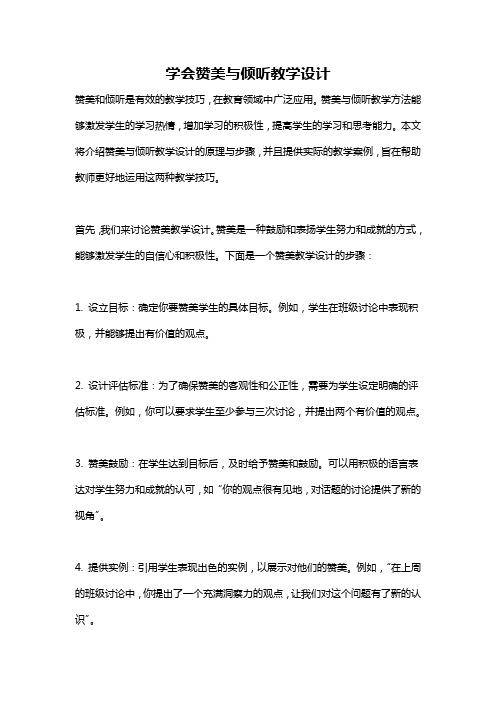 学会赞美与倾听教学设计

赞美和倾听是有效的教学技巧，在教育领域中广泛应用。赞美与倾听教学方法能够激发学生的学习热情，增加学习的积极性，提高学生的学习和思考能力。本文将介绍赞美与倾听教学设计的原理与步骤，并且提供实际的教学案例，旨在帮助教师更好地运用这两种教学技巧。

首先，我们来讨论赞美教学设计。赞美是一种鼓励和表扬学生努力和成就的方式，能够激发学生的自信心和积极性。下面是一个赞美教学设计的步骤：

1. 设立目标：确定你要赞美学生的具体目标。例如，学生在班级讨论中表现积极，并能够提出有价值的观点。

2. 设计评估标准：为了确保赞美的客观性和公正性，需要为学生设定明确的评估标准。例如，你可以要求学生至少参与三次讨论，并提出两个有价值的观点。

3. 赞美鼓励：在学生达到目标后，及时给予赞美和鼓励。可以用积极的语言表达对学生努力和成就的认可，如“你的观点很有见地，对话题的讨论提供了新的视角”。

4. 提供实例：引用学生表现出色的实例，以展示对他们的赞美。例如，“在上周的班级讨论中，你提出了一个充满洞察力的观点，让我们对这个问题有了新的认识”。